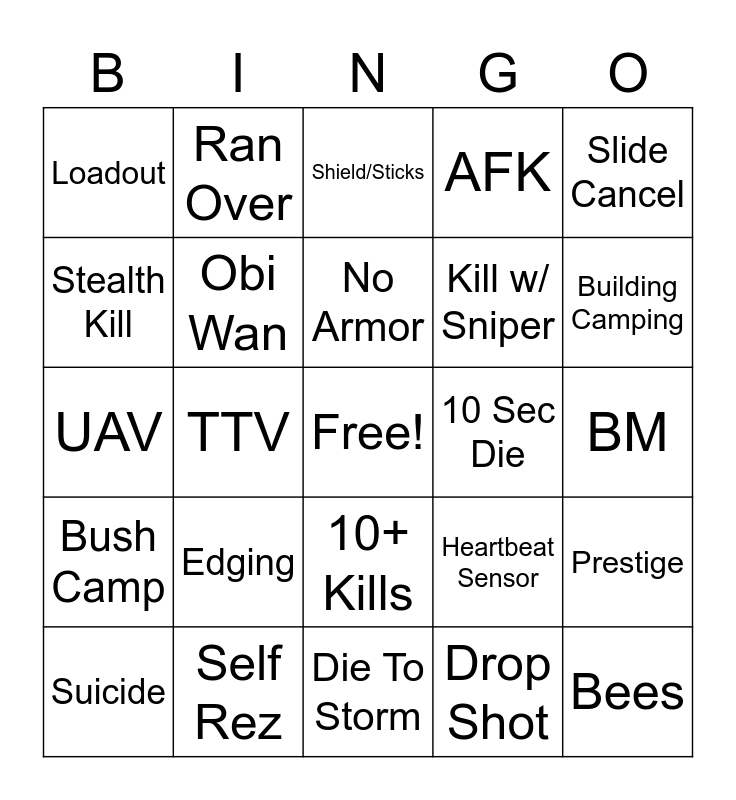 | B | I | N | G | O |
|---|---|---|---|---|
| Loadout | Ran Over | Shield/Sticks | AFK | Slide Cancel |
| Stealth Kill | Obi Wan | No Armor | Kill w/ Sniper | Building Camping |
| UAV | TTV | Free! | 10 Sec Die | BM |
| Bush Camp | Edging | 10+ Kills | Heartbeat Sensor | Prestige |
| Suicide | Self Rez | Die To Storm | Drop Shot | Bees |